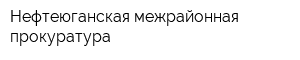 Нефтеюганская межрайонная прокуратура